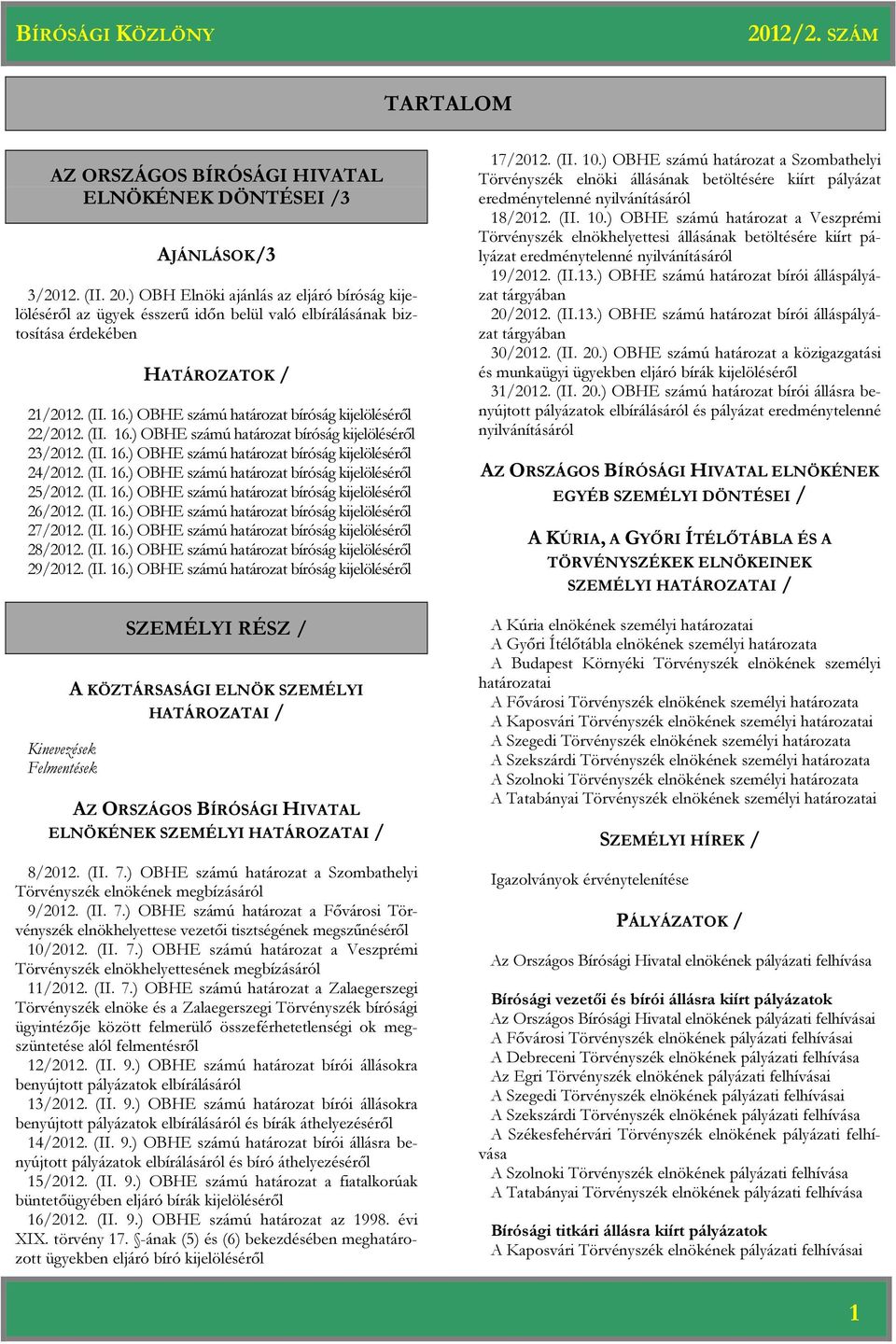 BÍRÓSÁGI KÖZLÖNY 2012/2. SZÁM

TARTALOM

AZ ORSZÁGOS BÍRÓSÁGI HIVATAL ELNÖKÉNEK DÖNTÉSEI /3

AJÁNLÁSOK/3

3/2012. (II. 20.) OBH Elnöki ajánlás az eljáró bíróság kijelöléséről az ügyek ésszerű időn belül való elbírálásának biztosítása érdekében

HATÁROZATOK /

21/2012. (II. 16.) OBHE számú határozat bíróság kijelöléséről
22/2012. (II. 16.) OBHE számú határozat bíróság kijelöléséről
23/2012. (II. 16.) OBHE számú határozat bíróság kijelöléséről
24/2012. (II. 16.) OBHE számú határozat bíróság kijelöléséről
25/2012. (II. 16.) OBHE számú határozat bíróság kijelöléséről
26/2012. (II. 16.) OBHE számú határozat bíróság kijelöléséről
27/2012. (II. 16.) OBHE számú határozat bíróság kijelöléséről
28/2012. (II. 16.) OBHE számú határozat bíróság kijelöléséről
29/2012. (II. 16.) OBHE számú határozat bíróság kijelöléséről

SZEMÉLYI RÉSZ /

A KÖZTÁRSASÁGI ELNÖK SZEMÉLYI HATÁROZATAI /

Kinevezések
Felmentések

AZ ORSZÁGOS BÍRÓSÁGI HIVATAL ELNÖKÉNEK SZEMÉLYI HATÁROZATAI /

8/2012. (II. 7.) OBHE számú határozat a Szombathelyi Törvényszék elnökének megbízásáról
9/2012. (II. 7.) OBHE számú határozat a Fővárosi Törvényszék elnökhelyettese vezetői tisztségének megszűnéséről
10/2012. (II. 7.) OBHE számú határozat a Veszprémi Törvényszék elnökhelyettesének megbízásáról
11/2012. (II. 7.) OBHE számú határozat a Zalaegerszegi Törvényszék elnöke és a Zalaegerszegi Törvényszék bírósági ügyintézője között felmerülő összeférhetetlenségi ok megszüntetése alól felmentésről
12/2012. (II. 9.) OBHE számú határozat bírói állásokra benyújtott pályázatok elbírálásáról
13/2012. (II. 9.) OBHE számú határozat bírói állásokra benyújtott pályázatok elbírálásáról és bírák áthelyezéséről
14/2012. (II. 9.) OBHE számú határozat bírói állásra benyújtott pályázatok elbírálásáról és bíró áthelyezéséről
15/2012. (II. 9.) OBHE számú határozat a fiatalkorúak büntetőügyében eljáró bírák kijelöléséről
16/2012. (II. 9.) OBHE számú határozat az 1998. évi XIX. törvény 17. §-ának (5) és (6) bekezdésében meghatározott ügyekben eljáró bíró kijelöléséről
17/2012. (II. 10.) OBHE számú határozat a Szombathelyi Törvényszék elnöki állásának betöltésére kiírt pályázat eredménytelenné nyilvánításáról
18/2012. (II. 10.) OBHE számú határozat a Veszprémi Törvényszék elnökhelyettesi állásának betöltésére kiírt pályázat eredménytelenné nyilvánításáról
19/2012. (II.13.) OBHE számú határozat bírói álláspályázat tárgyában
20/2012. (II.13.) OBHE számú határozat bírói álláspályázat tárgyában
30/2012. (II. 20.) OBHE számú határozat a közigazgatási és munkaügyi ügyekben eljáró bírák kijelöléséről
31/2012. (II. 20.) OBHE számú határozat bírói állásra benyújtott pályázatok elbírálásáról és pályázat eredménytelenné nyilvánításáról

AZ ORSZÁGOS BÍRÓSÁGI HIVATAL ELNÖKÉNEK EGYÉB SZEMÉLYI DÖNTÉSEI /

A KÚRIA, A GYŐRI ÍTÉLŐTÁBLA ÉS A TÖRVÉNYSZÉKEK ELNÖKEINEK SZEMÉLYI HATÁROZATAI /

A Kúria elnökének személyi határozatai
A Győri Ítélőtábla elnökének személyi határozata
A Budapest Környéki Törvényszék elnökének személyi határozatai
A Fővárosi Törvényszék elnökének személyi határozata
A Kaposvári Törvényszék elnökének személyi határozatai
A Szegedi Törvényszék elnökének személyi határozata
A Szekszárdi Törvényszék elnökének személyi határozata
A Szolnoki Törvényszék elnökének személyi határozata
A Tatabányai Törvényszék elnökének személyi határozatai

SZEMÉLYI HÍREK /

Igazolványok érvénytelenítése

PÁLYÁZATOK /

Az Országos Bírósági Hivatal elnökének pályázati felhívása

Bírósági vezetői és bírói állásra kiírt pályázatok
Az Országos Bírósági Hivatal elnökének pályázati felhívásai
A Fővárosi Törvényszék elnökének pályázati felhívásai
A Debreceni Törvényszék elnökének pályázati felhívása
Az Egri Törvényszék elnökének pályázati felhívásai
A Szegedi Törvényszék elnökének pályázati felhívásai
A Szekszárdi Törvényszék elnökének pályázati felhívása
A Székesfehérvári Törvényszék elnökének pályázati felhívása
A Szolnoki Törvényszék elnökének pályázati felhívása
A Tatabányai Törvényszék elnökének pályázati felhívása

Bírósági titkári állásra kiírt pályázatok
A Kaposvári Törvényszék elnökének pályázati felhívásai

1